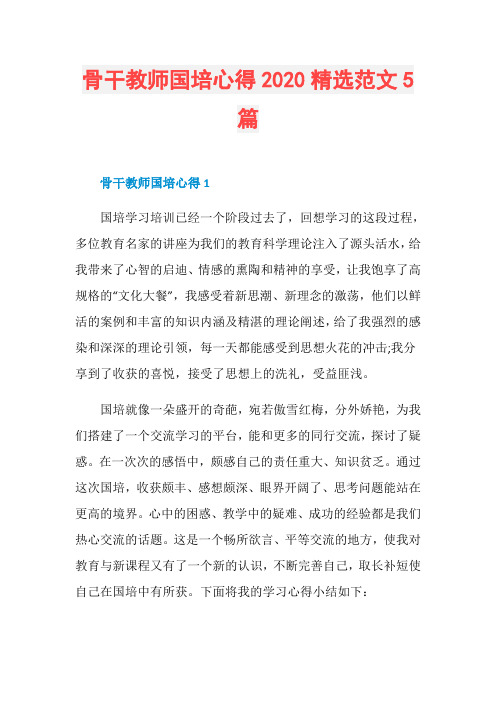 骨干教师国培心得 2020 精选范文 5 篇

骨干教师国培心得 1

国培学习培训已经一个阶段过去了，回想学习的这段过程，多位教育名家的讲座为我们的教育科学理论注入了源头活水，给我带来了心智的启迪、情感的熏陶和精神的享受，让我饱享了高规格的“文化大餐”，我感受着新思潮、新理念的激荡，他们以鲜活的案例和丰富的知识内涵及精湛的理论阐述，给了我强烈的感染和深深的理论引领，每一天都能感受到思想火花的冲击;我分享到了收获的喜悦，接受了思想上的洗礼，受益匪浅。

国培就像一朵盛开的奇葩，宛若傲雪红梅，分外娇艳，为我们搭建了一个交流学习的平台，能和更多的同行交流，探讨了疑惑。在一次次的感悟中，颇感自己的责任重大、知识贫乏。通过这次国培，收获颇丰、感想颇深、眼界开阔了、思考问题能站在更高的境界。心中的困惑、教学中的疑难、成功的经验都是我们热心交流的话题。这是一个畅所欲言、平等交流的地方，使我对教育与新课程又有了一个新的认识，不断完善自己，取长补短使自己在国培中有所获。下面将我的学习心得小结如下：